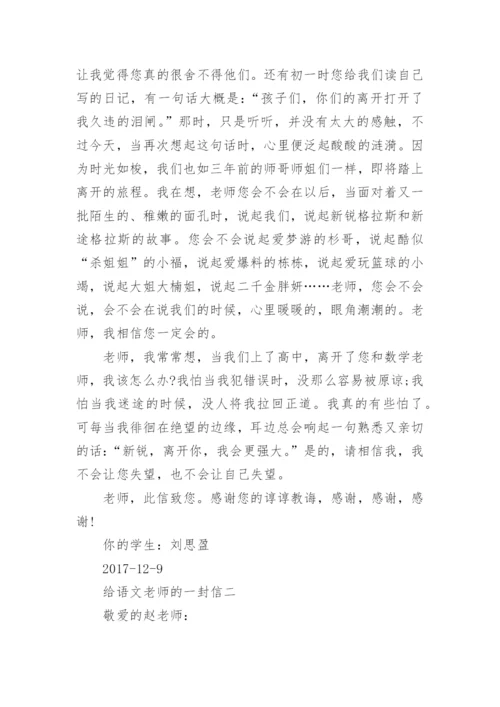 让我觉得您真的很舍不得他们。还有初一时您给我们读自己写的日记，有一句话大概是：“孩子们，你们的离开打开了我久违的泪闸。”那时，只是听听，并没有太大的感触，不过今天，当再次想起这句话时，心里便泛起酸酸的涟漪。因为时光如梭，我们也如三年前的师哥师姐们一样，即将踏上离开的旅程。我在想，老师您会不会在以后，当面对着又一批陌生的、稚嫩的面孔时，说起我们，说起新锐格拉斯和新途格拉斯的故事。您会不会说起爱梦游的杉哥，说起酷似“杀姐姐”的小福，说起爱爆料的栋栋，说起爱玩篮球的小竭，说起大姐大楠姐，说起二千金胖妍……老师，您会不会说，会不会在说我们的时候，心里暖暖的，眼角潮潮的。老师，我相信您一定会的。

老师，我常常想，当我们上了高中，离开了您和数学老师，我该怎么办?我怕当我犯错误时，没那么容易被原谅;我怕当我迷途的时候，没人将我拉回正道。我真的有些怕了。可每当我徘徊在绝望的边缘，耳边总会响起一句熟悉又亲切的话：“新锐，离开你，我会更强大。”是的，请相信我，我不会让您失望，也不会让自己失望。

老师，此信致您。感谢您的谆谆教诲，感谢，感谢，感谢！

你的学生：刘思盈

2017-12-9

给语文老师的一封信二

敬爱的赵老师：